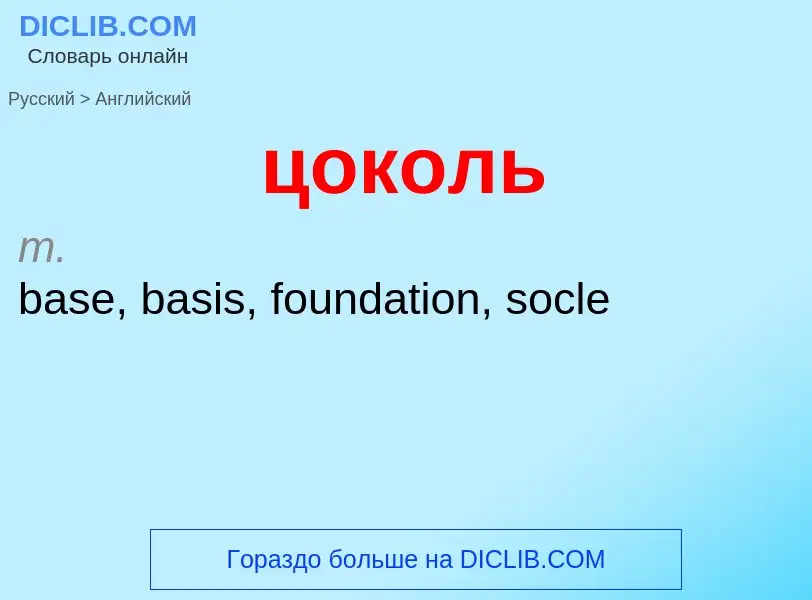 DICLIB.COM
Словарь онлайн

Русский > Английский

цоколь

m.
base, basis, foundation, socle

Гораздо больше на DICLIB.COM